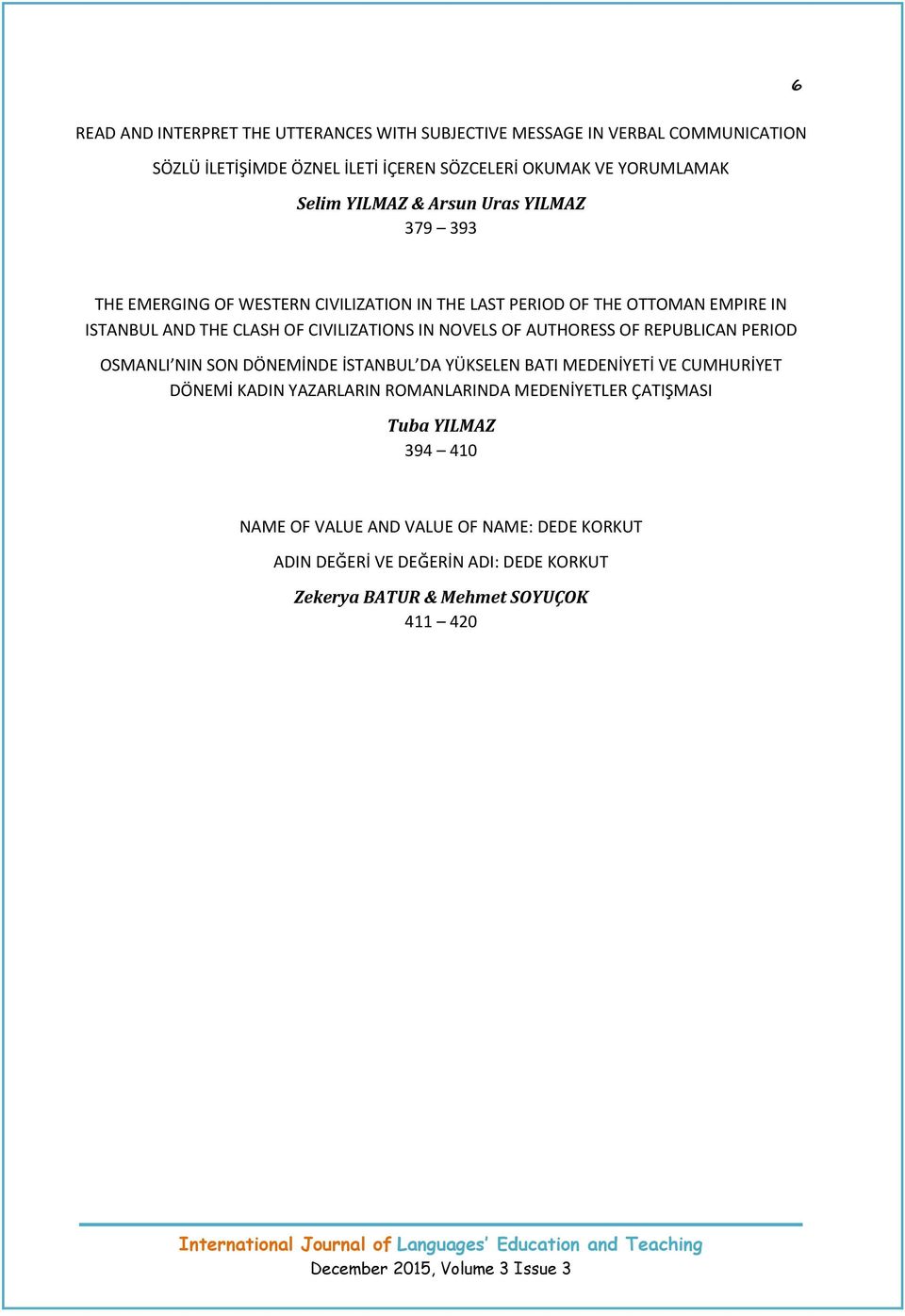 6

READ AND INTERPRET THE UTTERANCES WITH SUBJECTIVE MESSAGE IN VERBAL COMMUNICATION

SÖZLÜ İLETİŞİMDE ÖZNEL İLETİ İÇEREN SÖZCELERİ OKUMAK VE YORUMLAMAK

Selim YILMAZ & Arsun Uras YILMAZ

379 – 393

THE EMERGING OF WESTERN CIVILIZATION IN THE LAST PERIOD OF THE OTTOMAN EMPIRE IN ISTANBUL AND THE CLASH OF CIVILIZATIONS IN NOVELS OF AUTHORESS OF REPUBLICAN PERIOD

OSMANLI'NIN SON DÖNEMİNDE İSTANBUL'DA YÜKSELEN BATI MEDENİYETİ VE CUMHURİYET DÖNEMİ KADIN YAZARLARIN ROMANLARINDA MEDENİYETLER ÇATIŞMASI

Tuba YILMAZ

394 – 410

NAME OF VALUE AND VALUE OF NAME: DEDE KORKUT

ADIN DEĞERİ VE DEĞERİN ADI: DEDE KORKUT

Zekerya BATUR & Mehmet SOYUÇOK

411 – 420

International Journal of Languages' Education and Teaching

December 2015, Volume 3 Issue 3